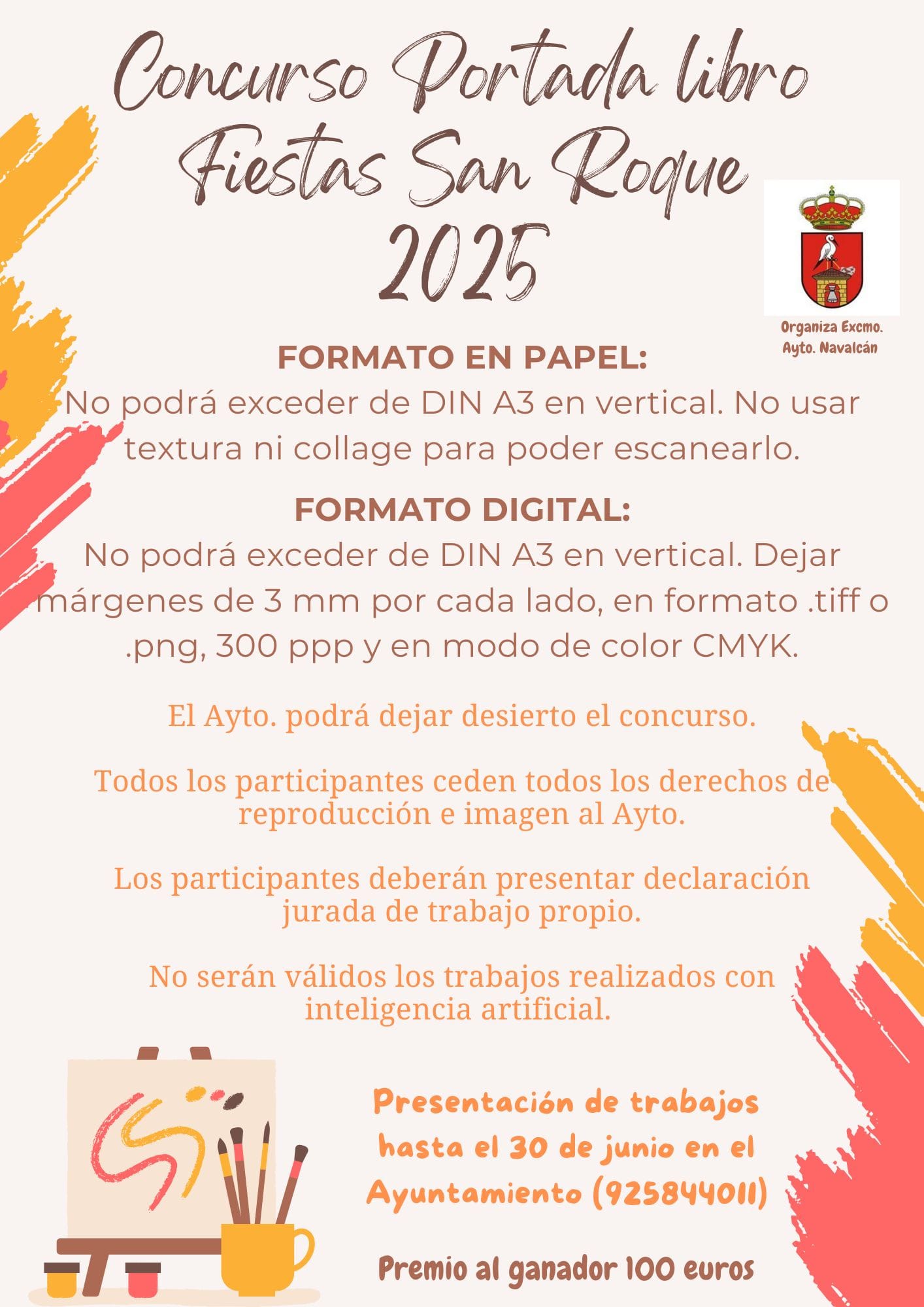 Concurso Portada libro Fiestas San Roque 2025

Organiza Excmo. Ayto. Navalcán

FORMATO EN PAPEL:
No podrá exceder de DIN A3 en vertical. No usar textura ni collage para poder escanearlo.

FORMATO DIGITAL:
No podrá exceder de DIN A3 en vertical. Dejar márgenes de 3 mm por cada lado, en formato .tiff o .png, 300 ppp y en modo de color CMYK.

El Ayto. podrá dejar desierto el concurso.

Todos los participantes ceden todos los derechos de reproducción e imagen al Ayto.

Los participantes deberán presentar declaración jurada de trabajo propio.

No serán válidos los trabajos realizados con inteligencia artificial.

Presentación de trabajos hasta el 30 de junio en el Ayuntamiento (925844011)

Premio al ganador 100 euros